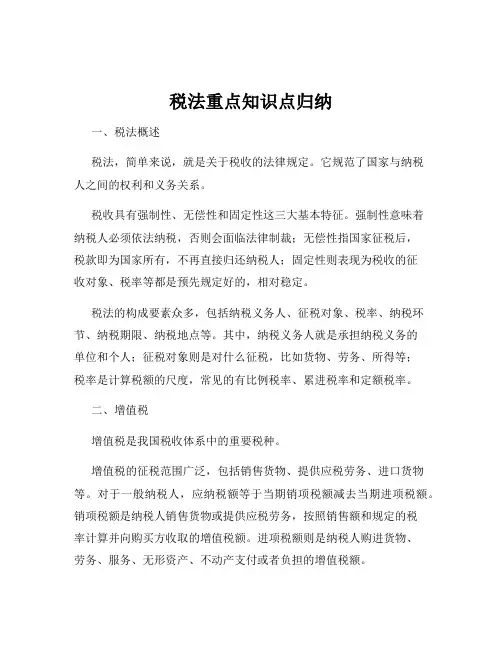 税法重点知识点归纳

一、税法概述

税法，简单来说，就是关于税收的法律规定。它规范了国家与纳税人之间的权利和义务关系。

税收具有强制性、无偿性和固定性这三大基本特征。强制性意味着纳税人必须依法纳税，否则会面临法律制裁；无偿性指国家征税后，税款即为国家所有，不再直接归还纳税人；固定性则表现为税收的征收对象、税率等都是预先规定好的，相对稳定。

税法的构成要素众多，包括纳税义务人、征税对象、税率、纳税环节、纳税期限、纳税地点等。其中，纳税义务人就是承担纳税义务的单位和个人；征税对象则是对什么征税，比如货物、劳务、所得等；税率是计算税额的尺度，常见的有比例税率、累进税率和定额税率。

二、增值税

增值税是我国税收体系中的重要税种。

增值税的征税范围广泛，包括销售货物、提供应税劳务、进口货物等。对于一般纳税人，应纳税额等于当期销项税额减去当期进项税额。销项税额是纳税人销售货物或提供应税劳务，按照销售额和规定的税率计算并向购买方收取的增值税额。进项税额则是纳税人购进货物、劳务、服务、无形资产、不动产支付或者负担的增值税额。